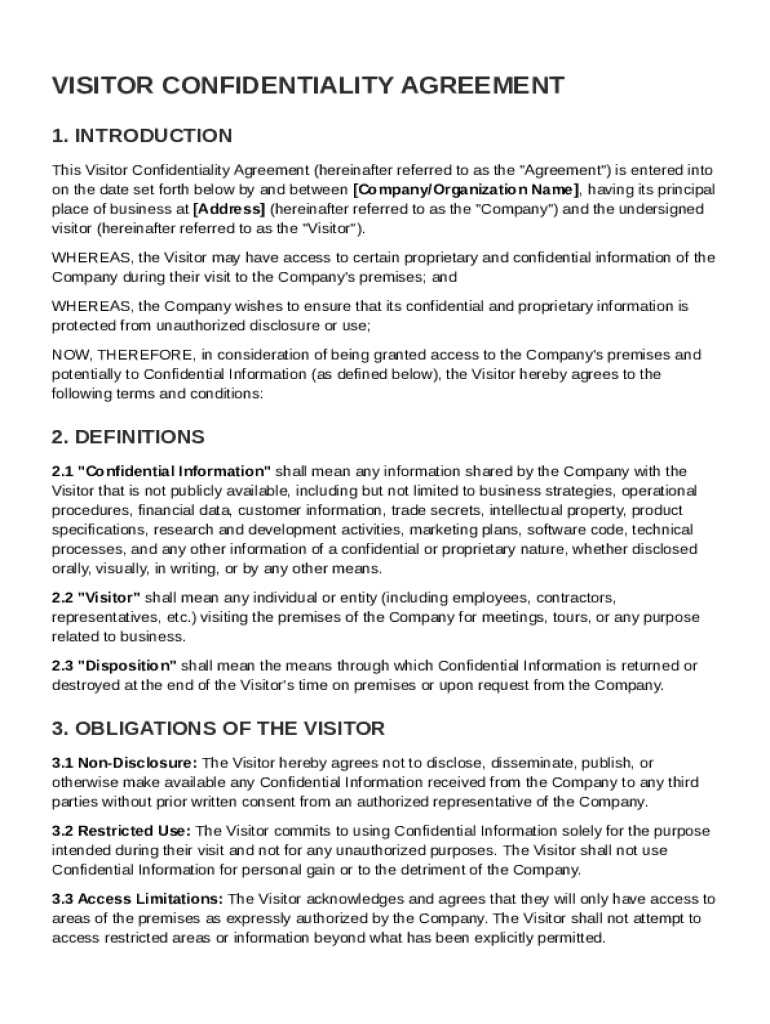 VISITOR CONFIDENTIALITY AGREEMENT

1. INTRODUCTION

This Visitor Confidentiality Agreement (hereinafter referred to as the "Agreement") is entered into on the date set forth below by and between [Company/Organization Name], having its principal place of business at [Address] (hereinafter referred to as the "Company") and the undersigned visitor (hereinafter referred to as the "Visitor").

WHEREAS, the Visitor may have access to certain proprietary and confidential information of the Company during their visit to the Company's premises; and

WHEREAS, the Company wishes to ensure that its confidential and proprietary information is protected from unauthorized disclosure or use;

NOW, THEREFORE, in consideration of being granted access to the Company's premises and potentially to Confidential Information (as defined below), the Visitor hereby agrees to the following terms and conditions:

2. DEFINITIONS

2.1 "Confidential Information" shall mean any information shared by the Company with the Visitor that is not publicly available, including but not limited to business strategies, operational procedures, financial data, customer information, trade secrets, intellectual property, product specifications, research and development activities, marketing plans, software code, technical processes, and any other information of a confidential or proprietary nature, whether disclosed orally, visually, in writing, or by any other means.

2.2 "Visitor" shall mean any individual or entity (including employees, contractors, representatives, etc.) visiting the premises of the Company for meetings, tours, or any purpose related to business.

2.3 "Disposition" shall mean the means through which Confidential Information is returned or destroyed at the end of the Visitor's time on premises or upon request from the Company.

3. OBLIGATIONS OF THE VISITOR

3.1 Non-Disclosure: The Visitor hereby agrees not to disclose, disseminate, publish, or otherwise make available any Confidential Information received from the Company to any third parties without prior written consent from an authorized representative of the Company.

3.2 Restricted Use: The Visitor commits to using Confidential Information solely for the purpose intended during their visit and not for any unauthorized purposes. The Visitor shall not use Confidential Information for personal gain or to the detriment of the Company.

3.3 Access Limitations: The Visitor acknowledges and agrees that they will only have access to areas of the premises as expressly authorized by the Company. The Visitor shall not attempt to access restricted areas or information beyond what has been explicitly permitted.